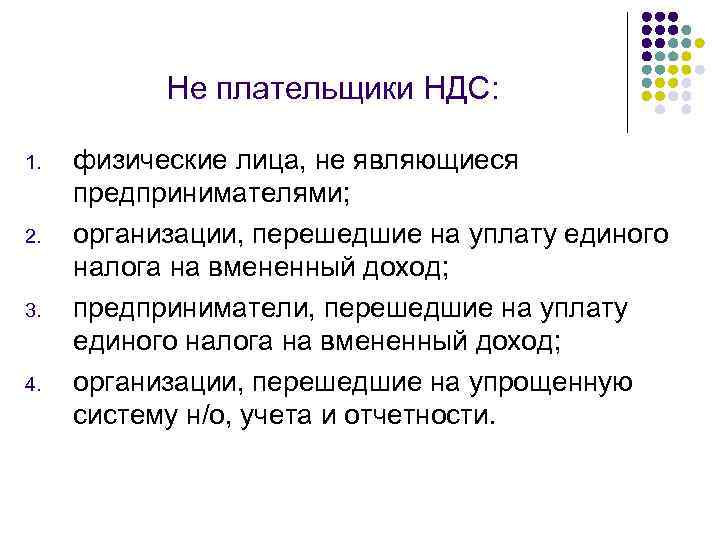 Не плательщики НДС:

1. физические лица, не являющиеся предпринимателями;
2. организации, перешедшие на уплату единого налога на вмененный доход;
3. предприниматели, перешедшие на уплату единого налога на вмененный доход;
4. организации, перешедшие на упрощенную систему н/о, учета и отчетности.